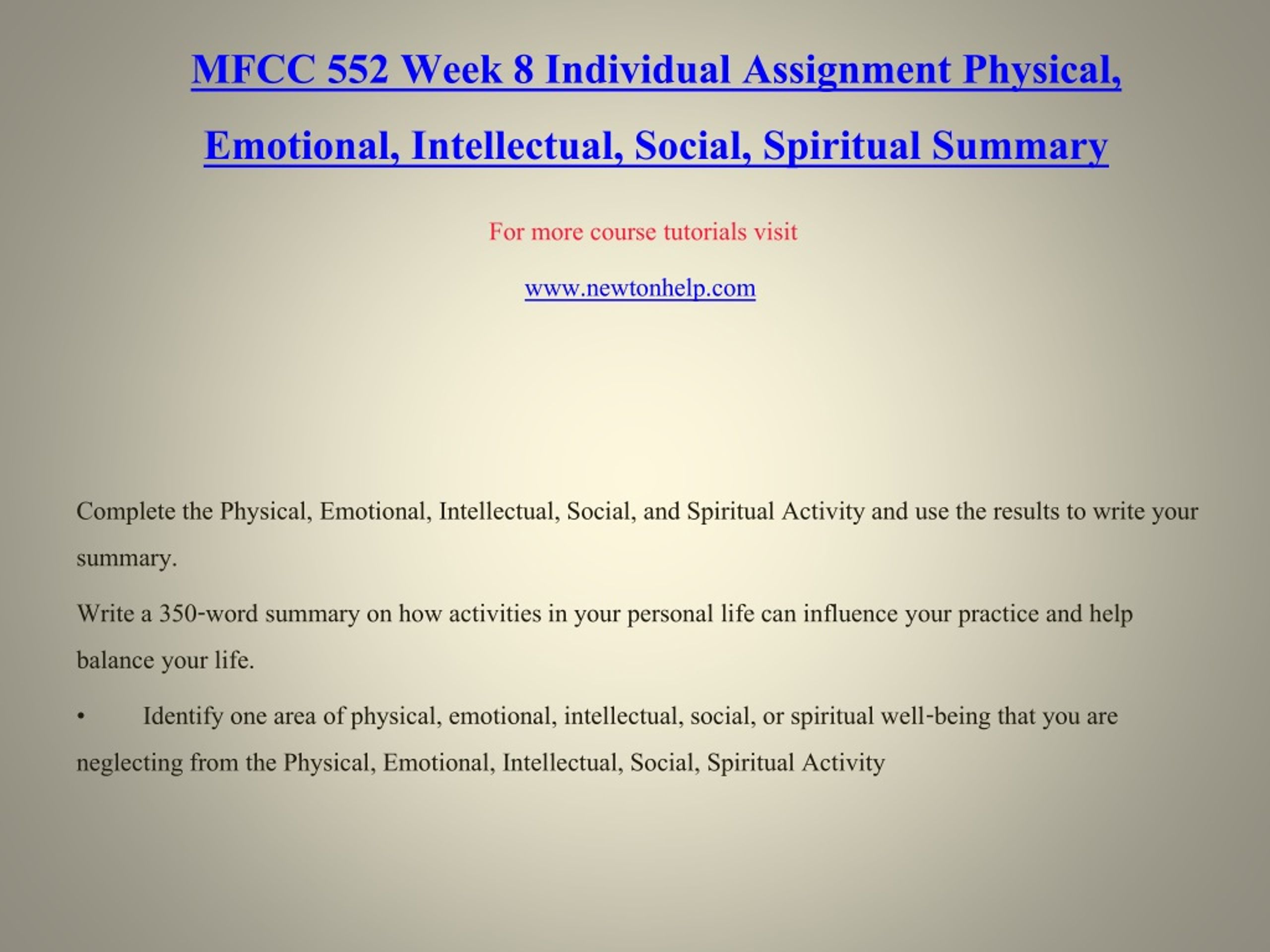 MFCC 552 Week 8 Individual Assignment Physical, Emotional, Intellectual, Social, Spiritual Summary

For more course tutorials visit

www.newtonhelp.com

Complete the Physical, Emotional, Intellectual, Social, and Spiritual Activity and use the results to write your summary.

Write a 350-word summary on how activities in your personal life can influence your practice and help balance your life.

• Identify one area of physical, emotional, intellectual, social, or spiritual well-being that you are neglecting from the Physical, Emotional, Intellectual, Social, Spiritual Activity